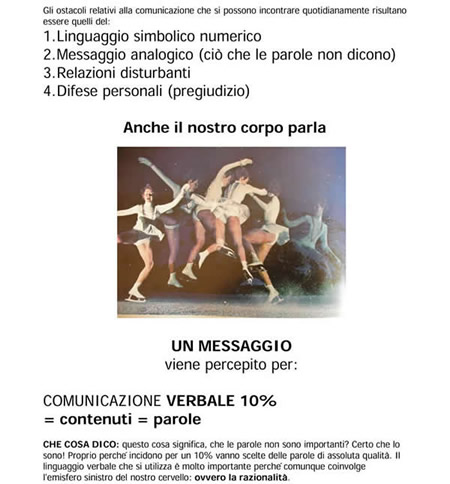 Gli ostacoli relativi alla comunicazione che si possono incontrare quotidianamente risultano essere quelli del:

1. Linguaggio simbolico numerico
2. Messaggio analogico (ciò che le parole non dicono)
3. Relazioni disturbanti
4. Difese personali (pregiudizio)

Anche il nostro corpo parla

UN MESSAGGIO
viene percepito per:

COMUNICAZIONE VERBALE 10%
= contenuti = parole

CHE COSA DICO: questo cosa significa, che le parole non sono importanti? Certo che lo sono! Proprio perche' incidono per un 10% vanno scelte delle parole di assoluta qualità. Il linguaggio verbale che si utilizza è molto importante perche' comunque coinvolge l'emisfero sinistro del nostro cervello: ovvero la razionalità.